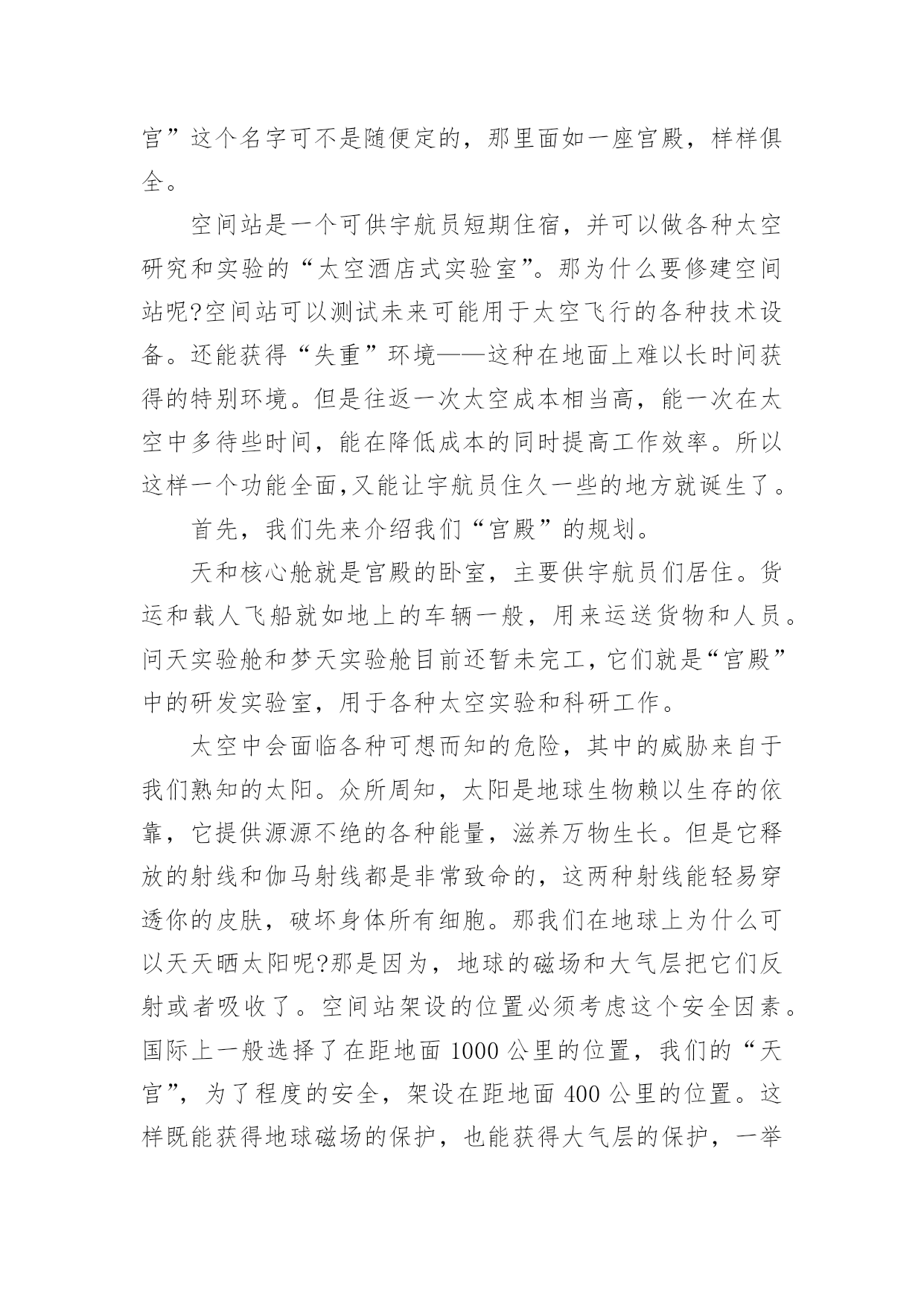 宫”这个名字可不是随便定的，那里面如一座宫殿，样样俱全。

空间站是一个可供宇航员短期住宿，并可以做各种太空研究和实验的“太空酒店式实验室”。那为什么要修建空间站呢?空间站可以测试未来可能用于太空飞行的各种技术设备。还能获得“失重”环境——这种在地面上难以长时间获得的特别环境。但是往返一次太空成本相当高，能一次在太空中多待些时间，能在降低成本的同时提高工作效率。所以这样一个功能全面,又能让宇航员住久一些的地方就诞生了。

首先，我们先来介绍我们“宫殿”的规划。

天和核心舱就是宫殿的卧室，主要供宇航员们居住。货运和载人飞船就如地上的车辆一般，用来运送货物和人员。问天实验舱和梦天实验舱目前还暂未完工，它们就是“宫殿”中的研发实验室，用于各种太空实验和科研工作。

太空中会面临各种可想而知的危险，其中的威胁来自于我们熟知的太阳。众所周知，太阳是地球生物赖以生存的依靠，它提供源源不绝的各种能量，滋养万物生长。但是它释放的射线和伽马射线都是非常致命的，这两种射线能轻易穿透你的皮肤，破坏身体所有细胞。那我们在地球上为什么可以天天晒太阳呢?那是因为，地球的磁场和大气层把它们反射或者吸收了。空间站架设的位置必须考虑这个安全因素。国际上一般选择了在距地面 1000 公里的位置，我们的“天宫”，为了程度的安全，架设在距地面 400 公里的位置。这样既能获得地球磁场的保护，也能获得大气层的保护，一举